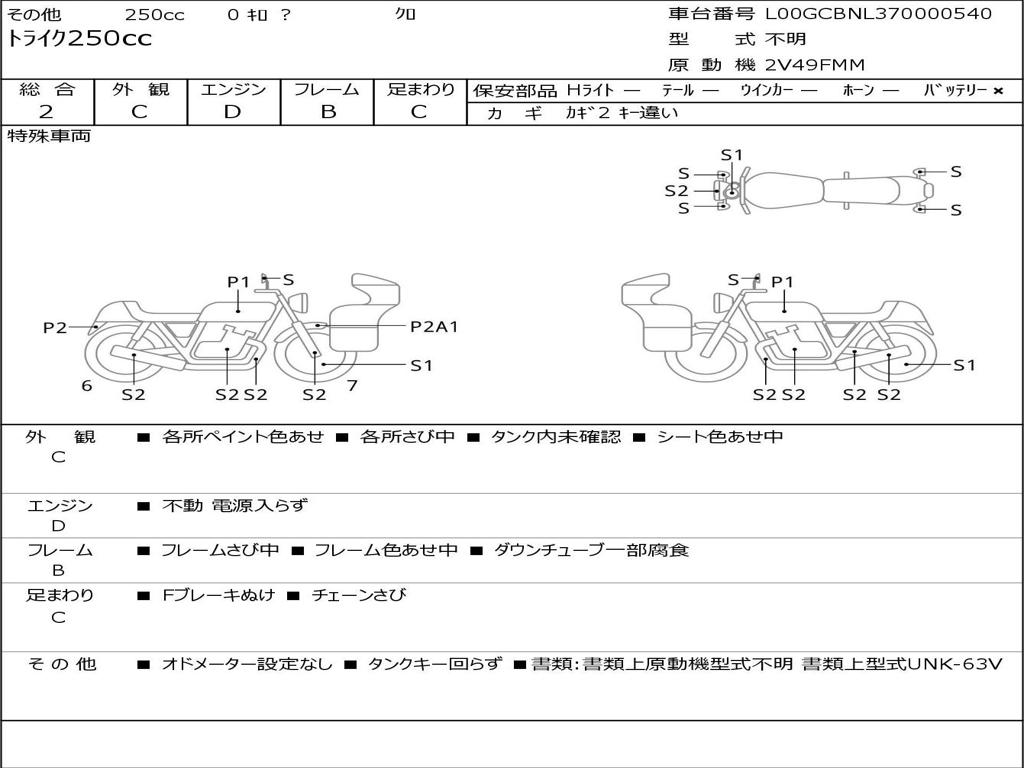 その他　250cc　0 ｷﾛ ?　ｸﾛ
トライク250cc

車台番号 L00GCBNL370000540
型　式 不明
原 動 機 2V49FMM

| 総 合 | 外 観 | エンジン | フレーム | 足まわり |
|---|---|---|---|---|
| 2 | C | D | B | C |

保安部品 Hライト ―　テール ―　ウインカー ―　ホーン ―　バッテリー ×
カ ギ　カギ2 キー違い

特殊車両

S1
S
S2
S
S
S

P1
S
P2
P2A1
S1
6
S2
S2 S2
S2
7

S
P1
S1
S2 S2
S2 S2

外 観
C
■ 各所ペイント色あせ ■ 各所さび中 ■ タンク内未確認 ■ シート色あせ中

エンジン
D
■ 不動 電源入らず

フレーム
B
■ フレームさび中 ■ フレーム色あせ中 ■ ダウンチューブ一部腐食

足まわり
C
■ Fブレーキぬけ ■ チェーンさび

そ の 他
■ オドメーター設定なし ■ タンクキー回らず ■書類:書類上原動機型式不明 書類上型式UNK-63V